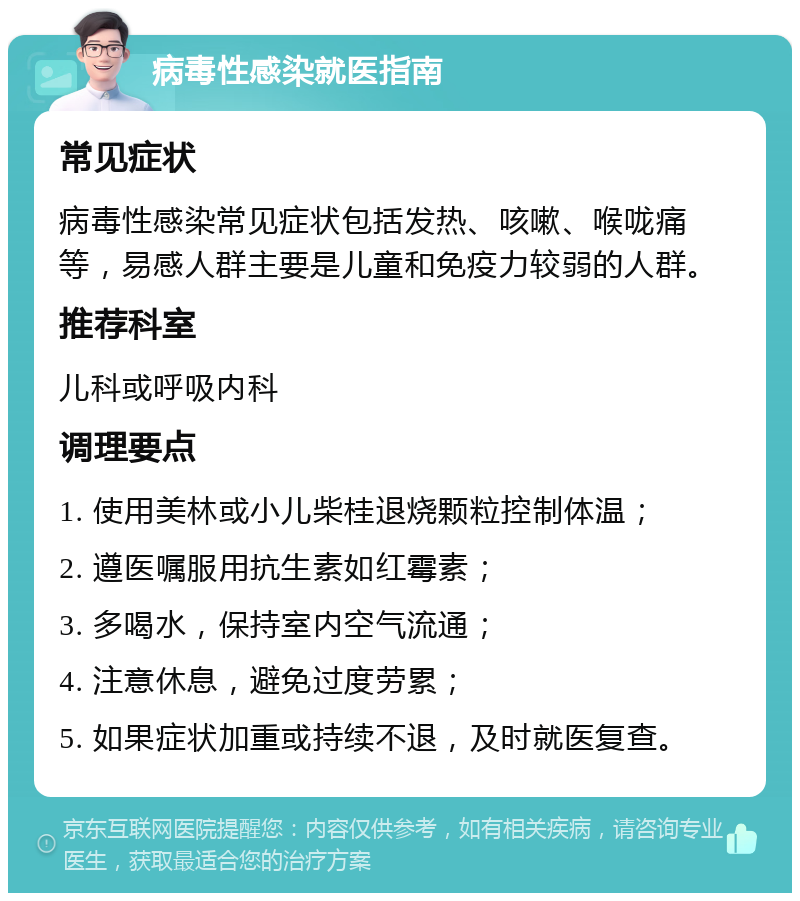 病毒性感染就医指南

常见症状

病毒性感染常见症状包括发热、咳嗽、喉咙痛等，易感人群主要是儿童和免疫力较弱的人群。

推荐科室

儿科或呼吸内科

调理要点

1. 使用美林或小儿柴桂退烧颗粒控制体温；

2. 遵医嘱服用抗生素如红霉素；

3. 多喝水，保持室内空气流通；

4. 注意休息，避免过度劳累；

5. 如果症状加重或持续不退，及时就医复查。

京东互联网医院提醒您：内容仅供参考，如有相关疾病，请咨询专业医生，获取最适合您的治疗方案